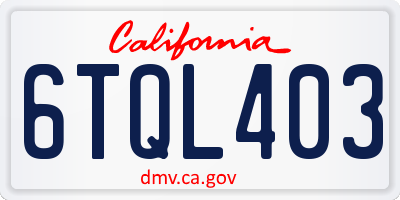 California

6TQL403

dmv.ca.gov